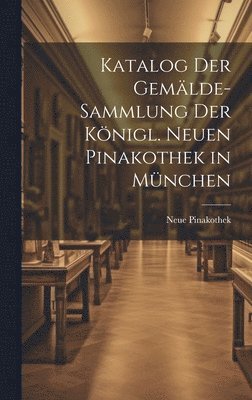 Katalog Der Gemälde-Sammlung Der Königl. Neuen Pinakothek in München

Neue Pinakothek